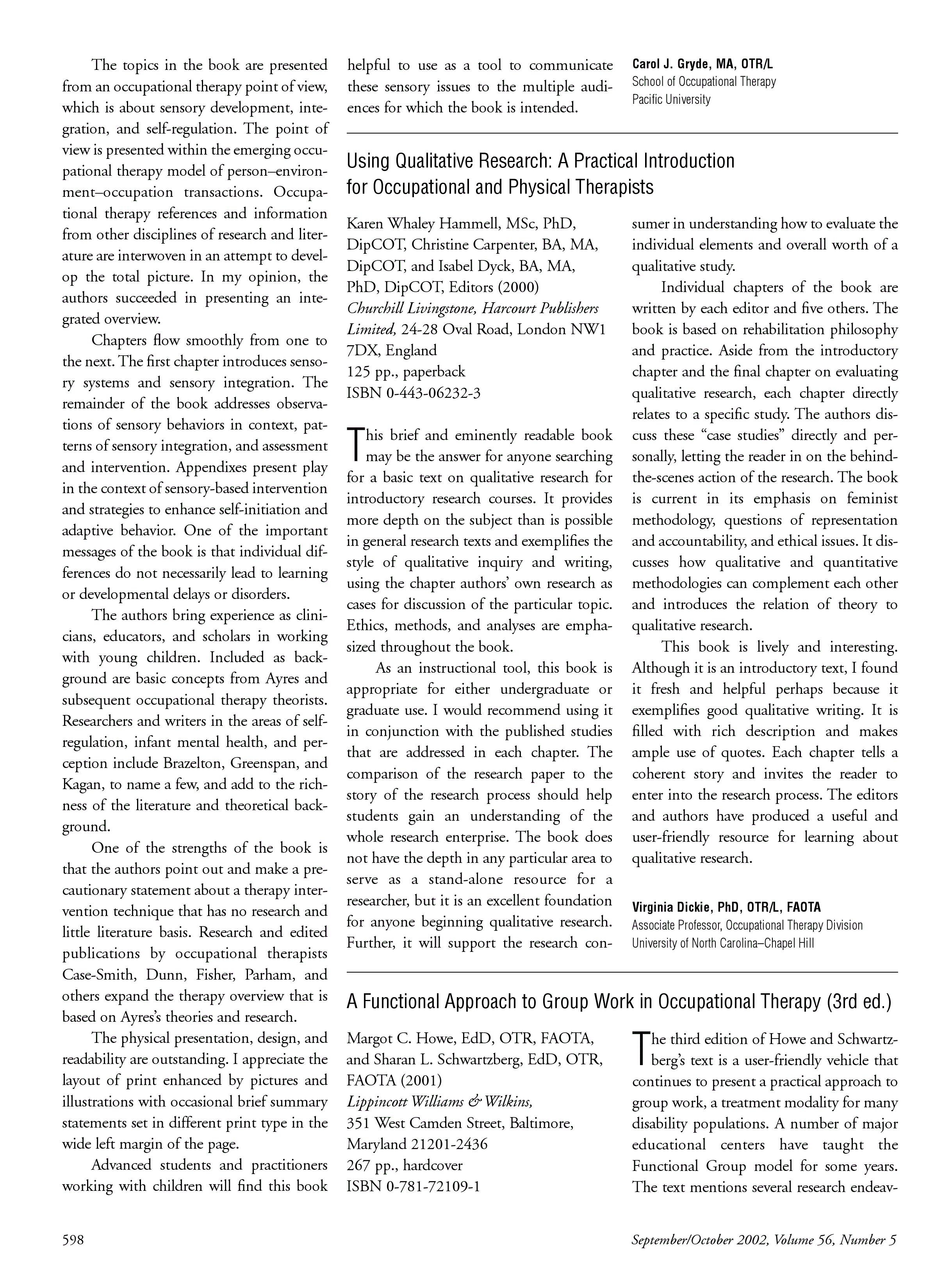 The topics in the book are presented from an occupational therapy point of view, which is about sensory development, integration, and self-regulation. The point of view is presented within the emerging occupational therapy model of person–environment–occupation transactions. Occupational therapy references and information from other disciplines of research and literature are interwoven in an attempt to develop the total picture. In my opinion, the authors succeeded in presenting an integrated overview.

Chapters flow smoothly from one to the next. The first chapter introduces sensory systems and sensory integration. The remainder of the book addresses observations of sensory behaviors in context, patterns of sensory integration, and assessment and intervention. Appendixes present play in the context of sensory-based intervention and strategies to enhance self-initiation and adaptive behavior. One of the important messages of the book is that individual differences do not necessarily lead to learning or developmental delays or disorders.

The authors bring experience as clinicians, educators, and scholars in working with young children. Included as background are basic concepts from Ayres and subsequent occupational therapy theorists. Researchers and writers in the areas of self-regulation, infant mental health, and perception include Brazelton, Greenspan, and Kagan, to name a few, and add to the richness of the literature and theoretical background.

One of the strengths of the book is that the authors point out and make a precautionary statement about a therapy intervention technique that has no research and little literature basis. Research and edited publications by occupational therapists Case-Smith, Dunn, Fisher, Parham, and others expand the therapy overview that is based on Ayres's theories and research.

The physical presentation, design, and readability are outstanding. I appreciate the layout of print enhanced by pictures and illustrations with occasional brief summary statements set in different print type in the wide left margin of the page.

Advanced students and practitioners working with children will find this book helpful to use as a tool to communicate these sensory issues to the multiple audiences for which the book is intended.

Carol J. Gryde, MA, OTR/L
School of Occupational Therapy
Pacific University

Using Qualitative Research: A Practical Introduction for Occupational and Physical Therapists

Karen Whaley Hammell, MSc, PhD, DipCOT, Christine Carpenter, BA, MA, DipCOT, and Isabel Dyck, BA, MA, PhD, DipCOT, Editors (2000)
Churchill Livingstone, Harcourt Publishers Limited, 24-28 Oval Road, London NW1 7DX, England
125 pp., paperback
ISBN 0-443-06232-3

This brief and eminently readable book may be the answer for anyone searching for a basic text on qualitative research for introductory research courses. It provides more depth on the subject than is possible in general research texts and exemplifies the style of qualitative inquiry and writing, using the chapter authors' own research as cases for discussion of the particular topic. Ethics, methods, and analyses are emphasized throughout the book.

As an instructional tool, this book is appropriate for either undergraduate or graduate use. I would recommend using it in conjunction with the published studies that are addressed in each chapter. The comparison of the research paper to the story of the research process should help students gain an understanding of the whole research enterprise. The book does not have the depth in any particular area to serve as a stand-alone resource for a researcher, but it is an excellent foundation for anyone beginning qualitative research. Further, it will support the research consumer in understanding how to evaluate the individual elements and overall worth of a qualitative study.

Individual chapters of the book are written by each editor and five others. The book is based on rehabilitation philosophy and practice. Aside from the introductory chapter and the final chapter on evaluating qualitative research, each chapter directly relates to a specific study. The authors discuss these "case studies" directly and personally, letting the reader in on the behind-the-scenes action of the research. The book is current in its emphasis on feminist methodology, questions of representation and accountability, and ethical issues. It discusses how qualitative and quantitative methodologies can complement each other and introduces the relation of theory to qualitative research.

This book is lively and interesting. Although it is an introductory text, I found it fresh and helpful perhaps because it exemplifies good qualitative writing. It is filled with rich description and makes ample use of quotes. Each chapter tells a coherent story and invites the reader to enter into the research process. The editors and authors have produced a useful and user-friendly resource for learning about qualitative research.

Virginia Dickie, PhD, OTR/L, FAOTA
Associate Professor, Occupational Therapy Division
University of North Carolina–Chapel Hill

A Functional Approach to Group Work in Occupational Therapy (3rd ed.)

Margot C. Howe, EdD, OTR, FAOTA, and Sharan L. Schwartzberg, EdD, OTR, FAOTA (2001)
Lippincott Williams & Wilkins,
351 West Camden Street, Baltimore, Maryland 21201-2436
267 pp., hardcover
ISBN 0-781-72109-1

The third edition of Howe and Schwartzberg's text is a user-friendly vehicle that continues to present a practical approach to group work, a treatment modality for many disability populations. A number of major educational centers have taught the Functional Group model for some years. The text mentions several research endeav-

598

September/October 2002, Volume 56, Number 5